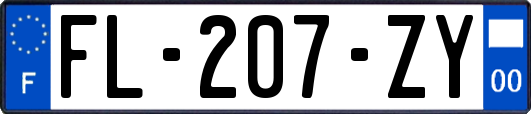 F

FL-207-ZY

00